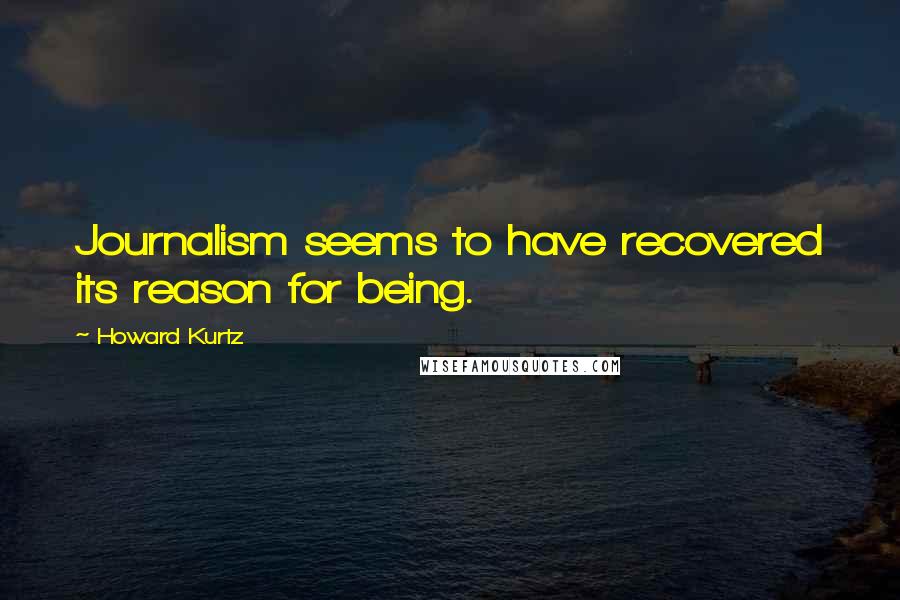 Journalism seems to have recovered its reason for being.

~ Howard Kurtz

WISEFAMOUSQUOTES.COM